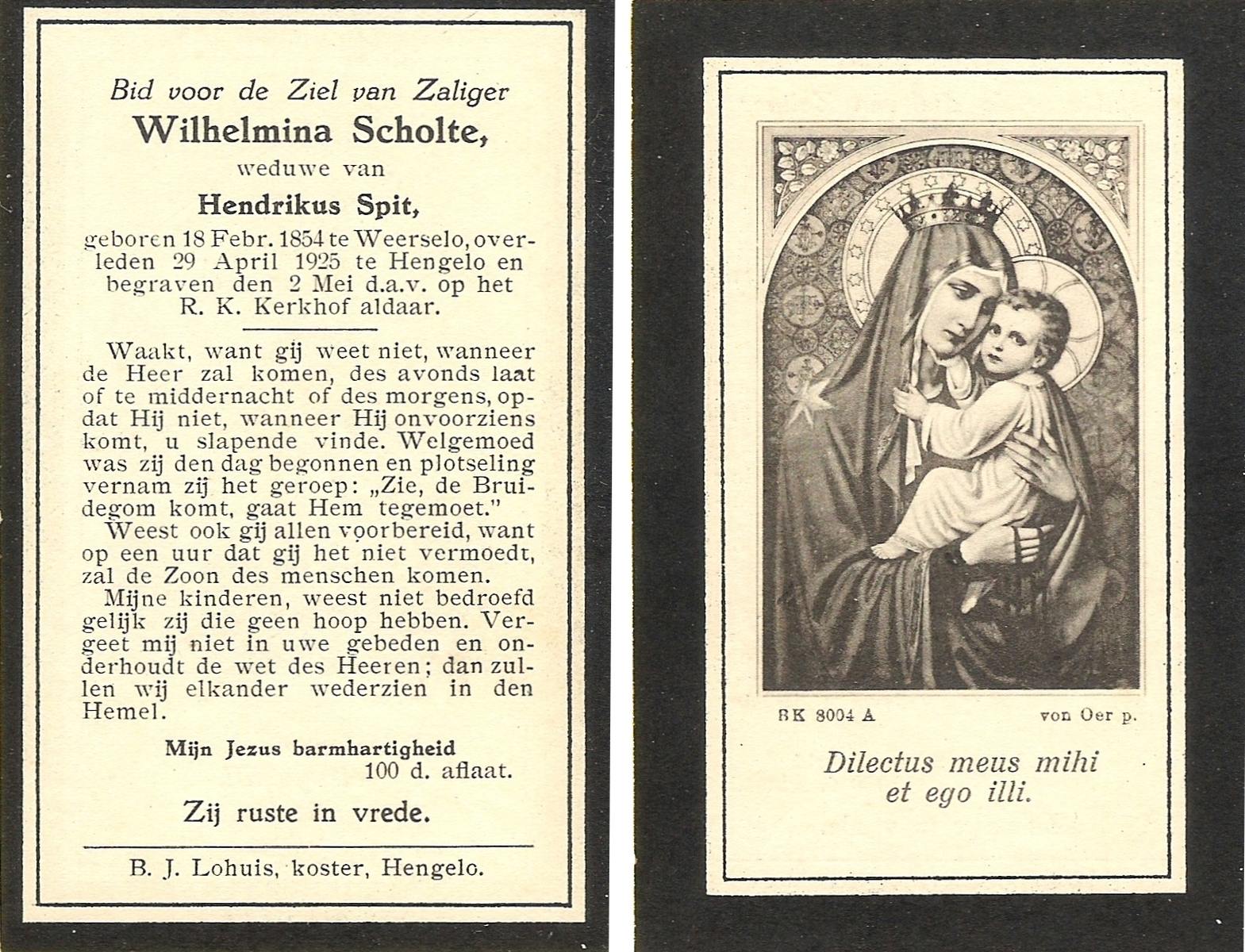 Bid voor de Ziel van Zaliger
Wilhelmina Scholte,
weduwe van
Hendrikus Spit,
geboren 18 Febr. 1854 te Weerselo, overleden 29 April 1925 te Hengelo en begraven den 2 Mei d.a.v. op het R. K. Kerkhof aldaar.

Waakt, want gij weet niet, wanneer de Heer zal komen, des avonds laat of te middernacht of des morgens, opdat Hij niet, wanneer Hij onvoorziens komt, u slapende vinde. Welgemoed was zij den dag begonnen en plotseling vernam zij het geroep: „Zie, de Bruidegom komt, gaat Hem tegemoet."

Weest ook gij allen voorbereid, want op een uur dat gij het niet vermoedt, zal de Zoon des menschen komen.

Mijne kinderen, weest niet bedroefd gelijk zij die geen hoop hebben. Vergeet mij niet in uwe gebeden en onderhoudt de wet des Heeren; dan zullen wij elkander wederzien in den Hemel.

Mijn Jezus barmhartigheid
100 d. aflaat.

Zij ruste in vrede.

B. J. Lohuis, koster, Hengelo.

BK 8004 A
von Oer p.

Dilectus meus mihi
et ego illi.